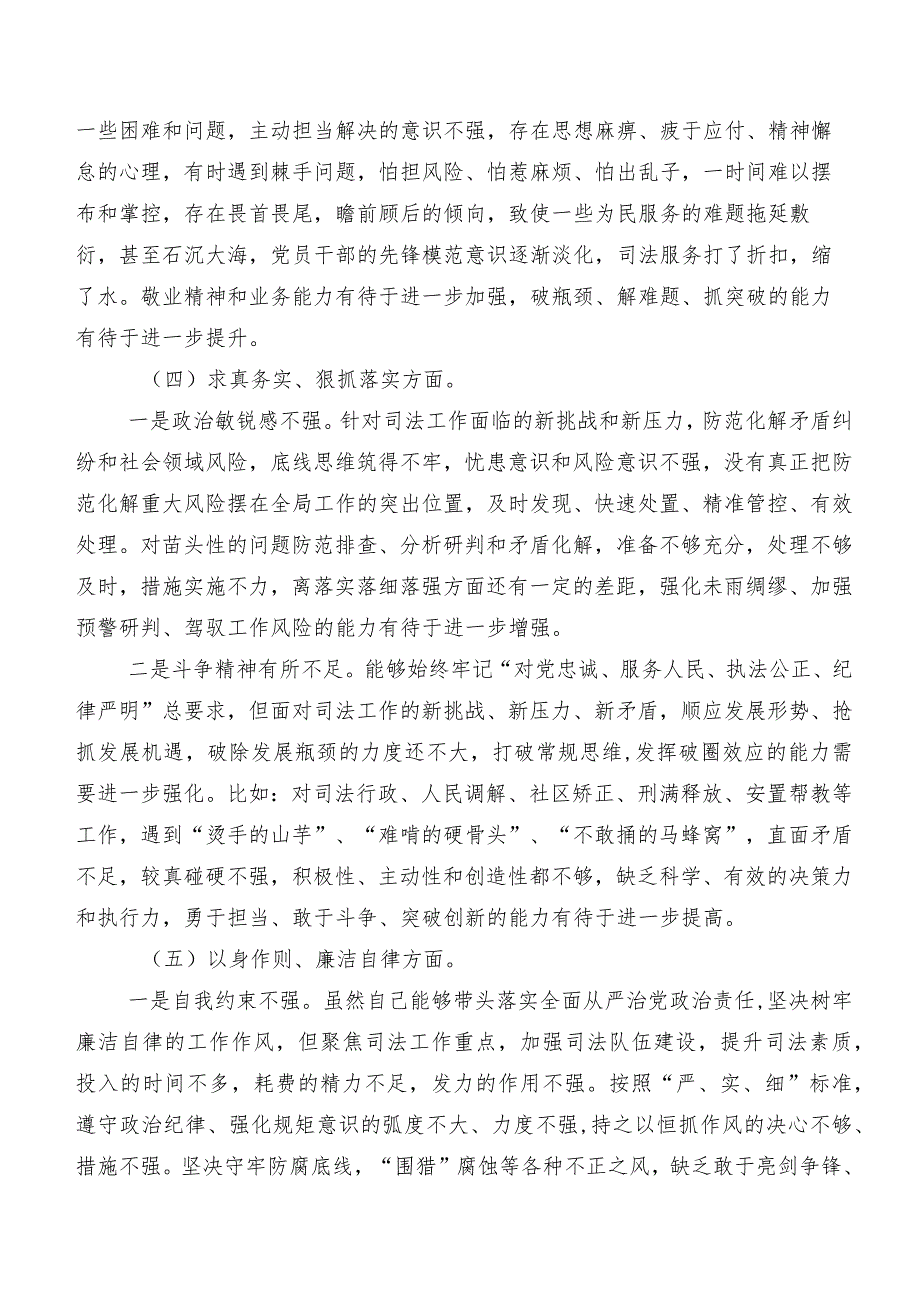 一些困难和问题，主动担当解决的意识不强，存在思想麻痹、疲于应付、精神懈怠的心理，有时遇到棘手问题，怕担风险、怕惹麻烦、怕出乱子，一时间难以摆布和掌控，存在畏首畏尾，瞻前顾后的倾向，致使一些为民服务的难题拖延敷衍，甚至石沉大海，党员干部的先锋模范意识逐渐淡化，司法服务打了折扣，缩了水。敬业精神和业务能力有待于进一步加强，破瓶颈、解难题、抓突破的能力有待于进一步提升。

（四）求真务实、狠抓落实方面。

一是政治敏锐感不强。针对司法工作面临的新挑战和新压力，防范化解矛盾纠纷和社会领域风险，底线思维筑得不牢，忧患意识和风险意识不强，没有真正把防范化解重大风险摆在全局工作的突出位置，及时发现、快速处置、精准管控、有效处理。对苗头性的问题防范排查、分析研判和矛盾化解，准备不够充分，处理不够及时，措施实施不力，离落实落细落强方面还有一定的差距，强化未雨绸缪、加强预警研判、驾驭工作风险的能力有待于进一步增强。

二是斗争精神有所不足。能够始终牢记“对党忠诚、服务人民、执法公正、纪律严明”总要求，但面对司法工作的新挑战、新压力、新矛盾，顺应发展形势、抢抓发展机遇，破除发展瓶颈的力度还不大，打破常规思维，发挥破圈效应的能力需要进一步强化。比如：对司法行政、人民调解、社区矫正、刑满释放、安置帮教等工作，遇到“烫手的山芋”、“难啃的硬骨头”、“不敢捅的马蜂窝”，直面矛盾不足，较真碰硬不强，积极性、主动性和创造性都不够，缺乏科学、有效的决策力和执行力，勇于担当、敢于斗争、突破创新的能力有待于进一步提高。

（五）以身作则、廉洁自律方面。

一是自我约束不强。虽然自己能够带头落实全面从严治党政治责任，坚决树牢廉洁自律的工作作风，但聚焦司法工作重点，加强司法队伍建设，提升司法素质，投入的时间不多，耗费的精力不足，发力的作用不强。按照“严、实、细”标准，遵守政治纪律、强化规矩意识的弧度不大、力度不强，持之以恒抓作风的决心不够、措施不强。坚决守牢防腐底线，“围猎”腐蚀等各种不正之风，缺乏敢于亮剑争锋、